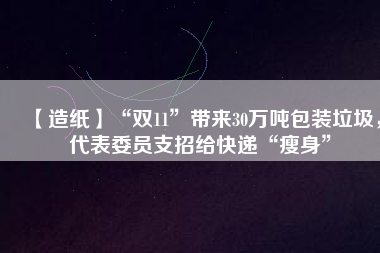 【造纸】“双11”带来30万吨包装垃圾，代表委员支招给快递“瘦身”